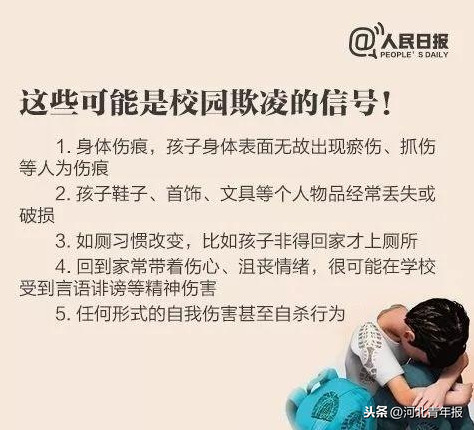 @人民日报
PEOPLE'S DAILY

这些可能是校园欺凌的信号！

1. 身体伤痕，孩子身体表面无故出现瘀伤、抓伤等人为伤痕

2. 孩子鞋子、首饰、文具等个人物品经常丢失或破损

3. 如厕习惯改变，比如孩子非得回家才上厕所

4. 回到家常带着伤心、沮丧情绪，很可能在学校受到言语诽谤等精神伤害

5. 任何形式的自我伤害甚至自杀行为

头条 @河北青年报